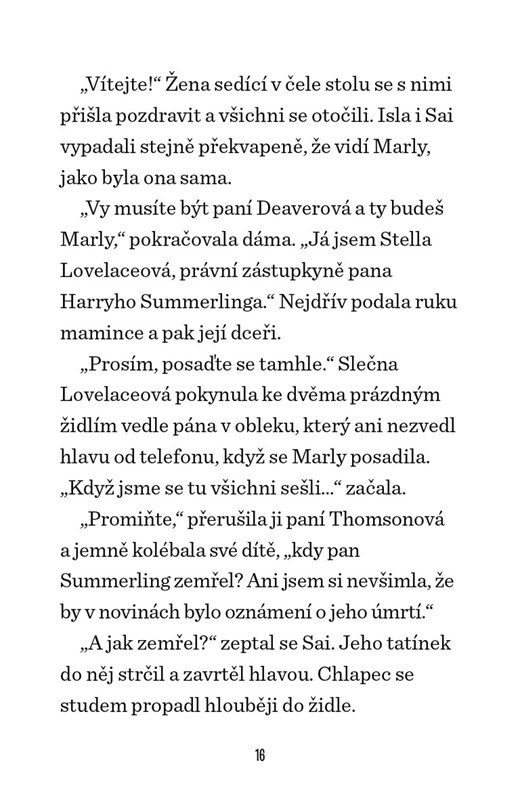 „Vítejte!“ Žena sedící v čele stolu se s nimi přišla pozdravit a všichni se otočili. Isla i Sai vypadali stejně překvapeně, že vidí Marly, jako byla ona sama.

„Vy musíte být paní Deaverová a ty budeš Marly,“ pokračovala dáma. „Já jsem Stella Lovelaceová, právní zástupkyně pana Harryho Summerlinga.“ Nejdřív podala ruku mamince a pak její dceři.

„Prosím, posaďte se tamhle.“ Slečna Lovelaceová pokynula ke dvěma prázdným židlím vedle pána v obleku, který ani nezvedl hlavu od telefonu, když se Marly posadila. „Když jsme se tu všichni sešli...“ začala.

„Promiňte,“ přerušila ji paní Thomsonová a jemně kolébala své dítě, „kdy pan Summerling zemřel? Ani jsem si nevšimla, že by v novinách bylo oznámení o jeho úmrtí.“

„A jak zemřel?“ zeptal se Sai. Jeho tatínek do něj strčil a zavrtěl hlavou. Chlapec se studem propadl hlouběji do židle.

16